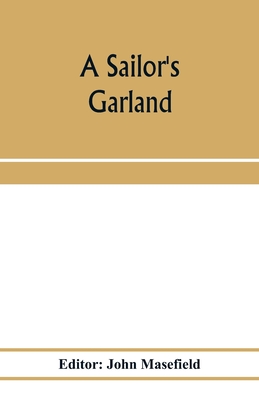 A Sailor's Garland

Editor: John Masefield